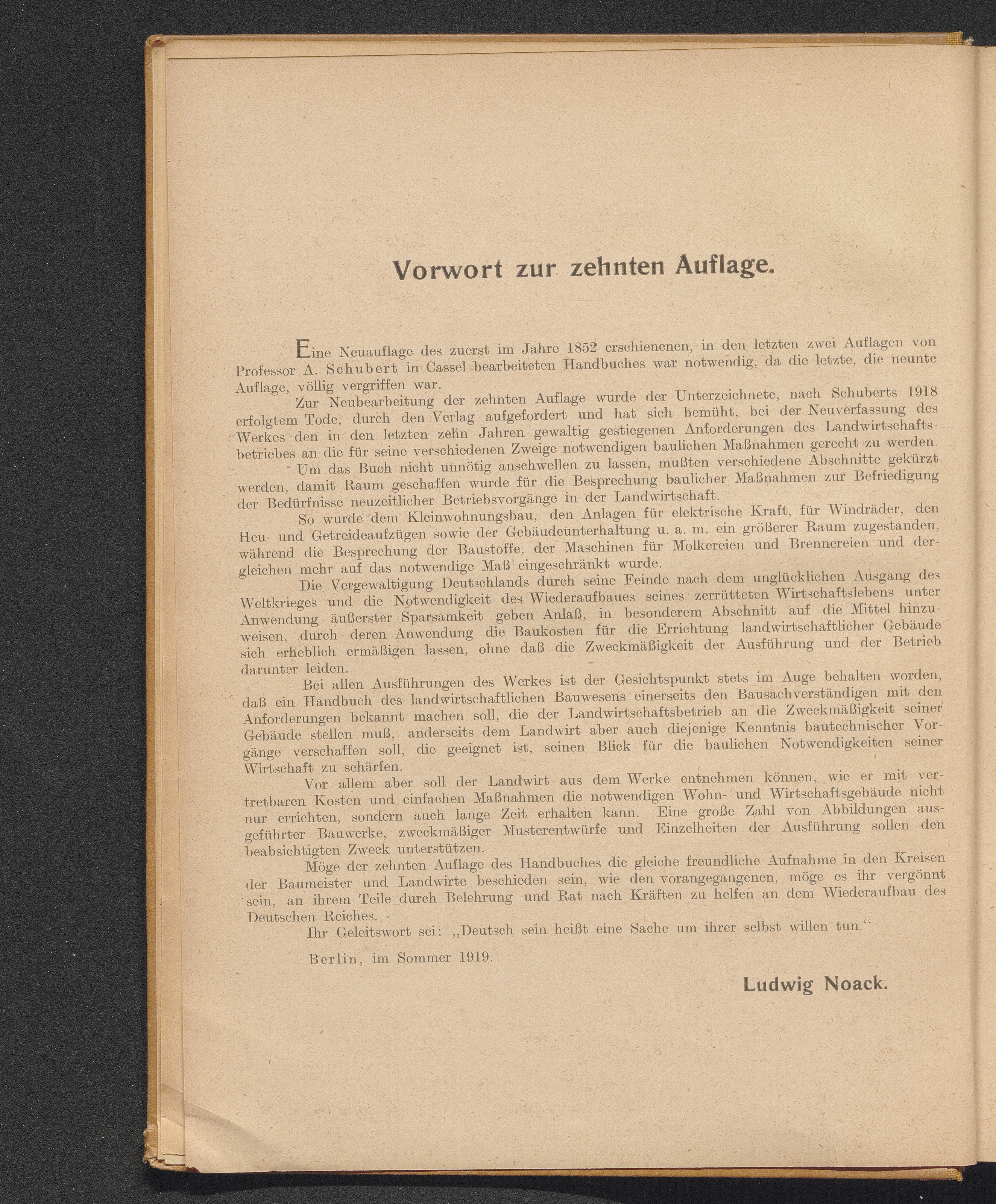 Vorwort zur zehnten Auflage.

Eine Neuauflage des zuerst im Jahre 1852 erschienenen, in den letzten zwei Auflagen von Professor A. Schubert in Cassel bearbeiteten Handbuches war notwendig, da die letzte, die neunte Auflage, völlig vergriffen war.

Zur Neubearbeitung der zehnten Auflage wurde der Unterzeichnete, nach Schuberts 1918 erfolgtem Tode, durch den Verlag aufgefordert und hat sich bemüht, bei der Neuverfassung des Werkes den in den letzten zehn Jahren gewaltig gestiegenen Anforderungen des Landwirtschaftsbetriebes an die für seine verschiedenen Zweige notwendigen baulichen Maßnahmen gerecht zu werden.

Um das Buch nicht unnötig anschwellen zu lassen, mußten verschiedene Abschnitte gekürzt werden, damit Raum geschaffen wurde für die Besprechung baulicher Maßnahmen zur Befriedigung der Bedürfnisse neuzeitlicher Betriebsvorgänge in der Landwirtschaft.

So wurde dem Kleinwohnungsbau, den Anlagen für elektrische Kraft, für Windräder, den Heu- und Getreideaufzügen sowie der Gebäudeunterhaltung u. a. m. ein größerer Raum zugestanden, während die Besprechung der Baustoffe, der Maschinen für Molkereien und Brennereien und dergleichen mehr auf das notwendige Maß eingeschränkt wurde.

Die Vergewaltigung Deutschlands durch seine Feinde nach dem unglücklichen Ausgang des Weltkrieges und die Notwendigkeit des Wiederaufbaues seines zerrütteten Wirtschaftslebens unter Anwendung äußerster Sparsamkeit geben Anlaß, in besonderem Abschnitt auf die Mittel hinzuweisen, durch deren Anwendung die Baukosten für die Errichtung landwirtschaftlicher Gebäude sich erheblich ermäßigen lassen, ohne daß die Zweckmäßigkeit der Ausführung und der Betrieb darunter leiden.

Bei allen Ausführungen des Werkes ist der Gesichtspunkt stets im Auge behalten worden, daß ein Handbuch des landwirtschaftlichen Bauwesens einerseits den Bausachverständigen mit den Anforderungen bekannt machen soll, die der Landwirtschaftsbetrieb an die Zweckmäßigkeit seiner Gebäude stellen muß, anderseits dem Landwirt aber auch diejenige Kenntnis bautechnischer Vorgänge verschaffen soll, die geeignet ist, seinen Blick für die baulichen Notwendigkeiten seiner Wirtschaft zu schärfen.

Vor allem aber soll der Landwirt aus dem Werke entnehmen können, wie er mit vertretbaren Kosten und einfachen Maßnahmen die notwendigen Wohn- und Wirtschaftsgebäude nicht nur errichten, sondern auch lange Zeit erhalten kann. Eine große Zahl von Abbildungen ausgeführter Bauwerke, zweckmäßiger Musterentwürfe und Einzelheiten der Ausführung sollen den beabsichtigten Zweck unterstützen.

Möge der zehnten Auflage des Handbuches die gleiche freundliche Aufnahme in den Kreisen der Baumeister und Landwirte beschieden sein, wie den vorangegangenen, möge es ihr vergönnt sein, an ihrem Teile durch Belehrung und Rat nach Kräften zu helfen an dem Wiederaufbau des Deutschen Reiches.

Ihr Geleitswort sei: „Deutsch sein heißt eine Sache um ihrer selbst willen tun.“

Berlin, im Sommer 1919.

Ludwig Noack.